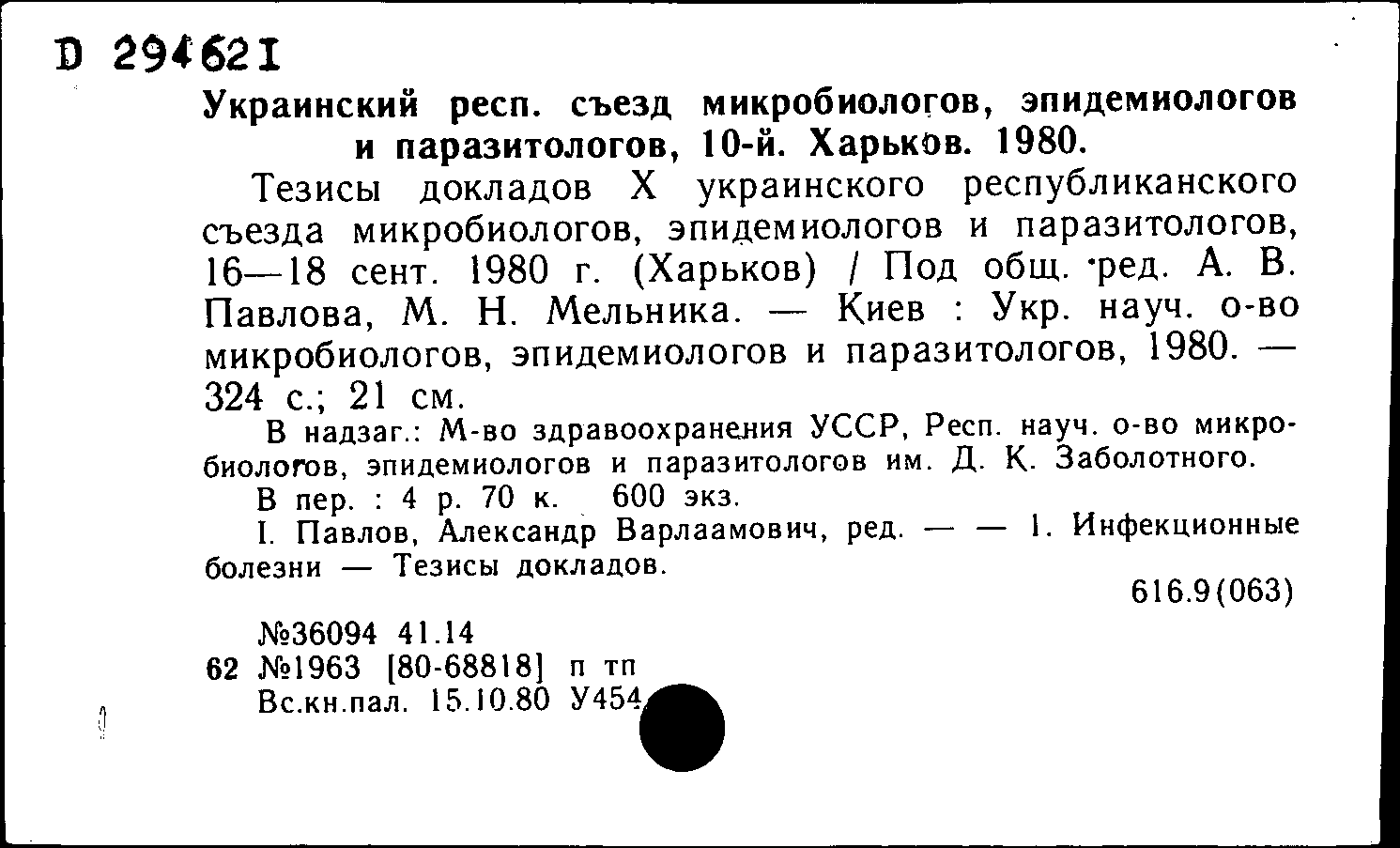 D 294621

Украинский респ. съезд микробиологов, эпидемиологов и паразитологов, 10-й. Харьков. 1980.

Тезисы докладов X украинского республиканского съезда микробиологов, эпидемиологов и паразитологов, 16—18 сент. 1980 г. (Харьков) / Под общ. ред. А. В. Павлова, М. Н. Мельника. — Киев : Укр. науч. о-во микробиологов, эпидемиологов и паразитологов, 1980. — 324 с.; 21 см.

В надзаг.: М-во здравоохранения УССР, Респ. науч. о-во микробиологов, эпидемиологов и паразитологов им. Д. К. Заболотного.

В пер. : 4 р. 70 к. 600 экз.

I. Павлов, Александр Варлаамович, ред. — — 1. Инфекционные болезни — Тезисы докладов.

616.9(063)

№36094 41.14
62 №1963 [80-68818] п тп
Вс.кн.пал. 15.10.80 У454